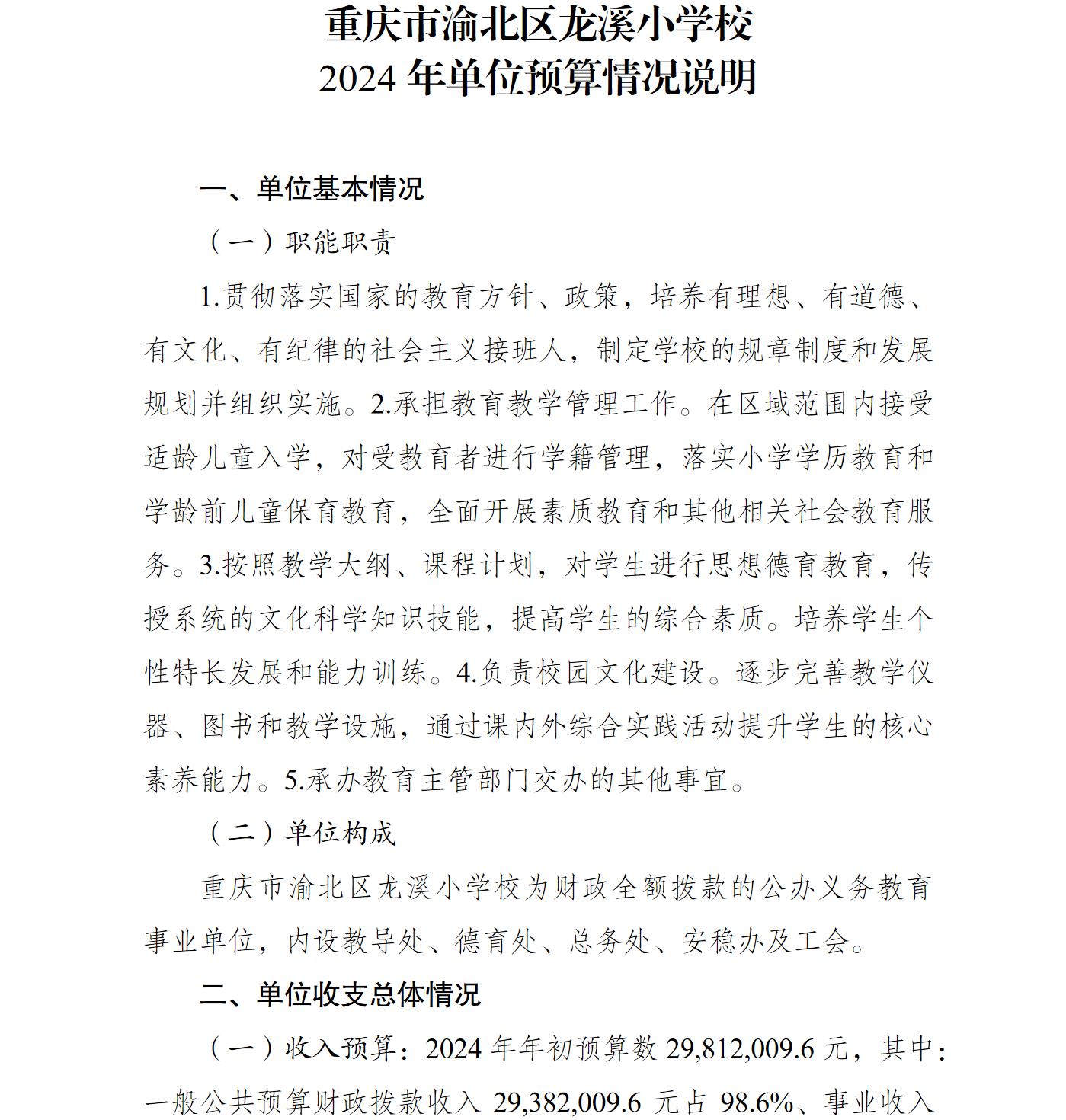 重庆市渝北区龙溪小学校
2024 年单位预算情况说明

一、单位基本情况

（一）职能职责

1.贯彻落实国家的教育方针、政策，培养有理想、有道德、有文化、有纪律的社会主义接班人，制定学校的规章制度和发展规划并组织实施。2.承担教育教学管理工作。在区域范围内接受适龄儿童入学，对受教育者进行学籍管理，落实小学学历教育和学龄前儿童保育教育，全面开展素质教育和其他相关社会教育服务。3.按照教学大纲、课程计划，对学生进行思想德育教育，传授系统的文化科学知识技能，提高学生的综合素质。培养学生个性特长发展和能力训练。4.负责校园文化建设。逐步完善教学仪器、图书和教学设施，通过课内外综合实践活动提升学生的核心素养能力。5.承办教育主管部门交办的其他事宜。

（二）单位构成

重庆市渝北区龙溪小学校为财政全额拨款的公办义务教育事业单位，内设教导处、德育处、总务处、安稳办及工会。

二、单位收支总体情况

（一）收入预算：2024 年年初预算数 29,812,009.6 元，其中：一般公共预算财政拨款收入 29,382,009.6 元占 98.6%、事业收入